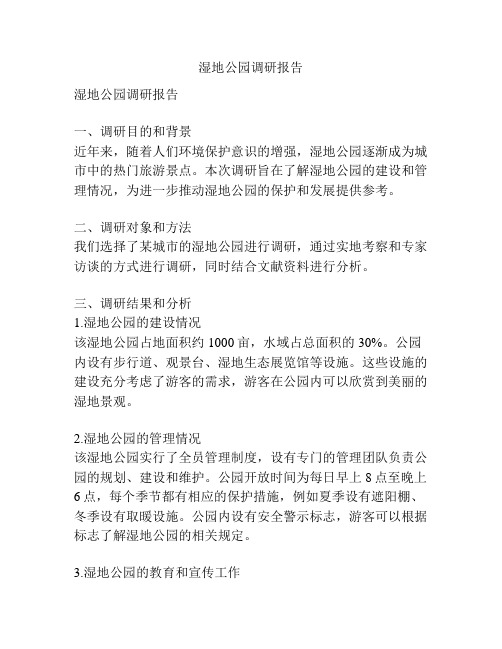 湿地公园调研报告

湿地公园调研报告

一、调研目的和背景
近年来，随着人们环境保护意识的增强，湿地公园逐渐成为城市中的热门旅游景点。本次调研旨在了解湿地公园的建设和管理情况，为进一步推动湿地公园的保护和发展提供参考。

二、调研对象和方法
我们选择了某城市的湿地公园进行调研，通过实地考察和专家访谈的方式进行调研，同时结合文献资料进行分析。

三、调研结果和分析
1.湿地公园的建设情况
该湿地公园占地面积约 1000 亩，水域占总面积的 30%。公园内设有步行道、观景台、湿地生态展览馆等设施。这些设施的建设充分考虑了游客的需求，游客在公园内可以欣赏到美丽的湿地景观。

2.湿地公园的管理情况
该湿地公园实行了全员管理制度，设有专门的管理团队负责公园的规划、建设和维护。公园开放时间为每日早上 8 点至晚上 6 点，每个季节都有相应的保护措施，例如夏季设有遮阳棚、冬季设有取暖设施。公园内设有安全警示标志，游客可以根据标志了解湿地公园的相关规定。

3.湿地公园的教育和宣传工作